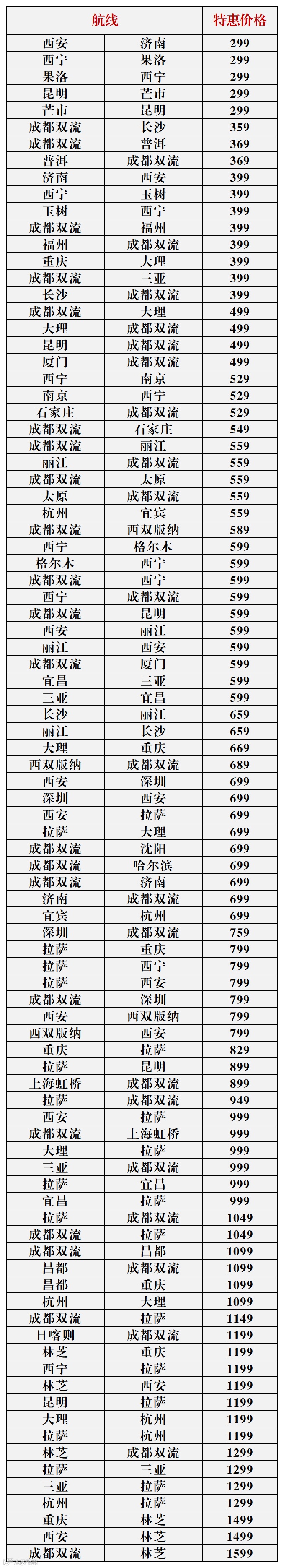 | 航线 | | 特惠价格 |
|---|---|---|
| 西安 | 济南 | 299 |
| 西宁 | 果洛 | 299 |
| 果洛 | 西宁 | 299 |
| 昆明 | 芒市 | 299 |
| 芒市 | 昆明 | 299 |
| 成都双流 | 长沙 | 359 |
| 成都双流 | 普洱 | 369 |
| 普洱 | 成都双流 | 369 |
| 济南 | 西安 | 399 |
| 西宁 | 玉树 | 399 |
| 玉树 | 西宁 | 399 |
| 成都双流 | 福州 | 399 |
| 福州 | 成都双流 | 399 |
| 重庆 | 大理 | 399 |
| 成都双流 | 三亚 | 399 |
| 长沙 | 成都双流 | 399 |
| 成都双流 | 大理 | 499 |
| 大理 | 成都双流 | 499 |
| 昆明 | 成都双流 | 499 |
| 厦门 | 成都双流 | 499 |
| 西宁 | 南京 | 529 |
| 南京 | 西宁 | 529 |
| 石家庄 | 成都双流 | 529 |
| 成都双流 | 石家庄 | 549 |
| 成都双流 | 丽江 | 559 |
| 丽江 | 成都双流 | 559 |
| 成都双流 | 太原 | 559 |
| 太原 | 成都双流 | 559 |
| 杭州 | 宜宾 | 559 |
| 成都双流 | 西双版纳 | 589 |
| 西宁 | 格尔木 | 599 |
| 格尔木 | 西宁 | 599 |
| 成都双流 | 西宁 | 599 |
| 西宁 | 成都双流 | 599 |
| 成都双流 | 昆明 | 599 |
| 西安 | 丽江 | 599 |
| 丽江 | 西安 | 599 |
| 成都双流 | 厦门 | 599 |
| 宜昌 | 三亚 | 599 |
| 三亚 | 宜昌 | 599 |
| 长沙 | 丽江 | 659 |
| 丽江 | 长沙 | 659 |
| 大理 | 重庆 | 669 |
| 西双版纳 | 成都双流 | 689 |
| 西安 | 深圳 | 699 |
| 深圳 | 西安 | 699 |
| 西安 | 拉萨 | 699 |
| 拉萨 | 大理 | 699 |
| 成都双流 | 沈阳 | 699 |
| 成都双流 | 哈尔滨 | 699 |
| 成都双流 | 济南 | 699 |
| 济南 | 成都双流 | 699 |
| 宜宾 | 杭州 | 699 |
| 深圳 | 成都双流 | 759 |
| 拉萨 | 重庆 | 799 |
| 拉萨 | 西宁 | 799 |
| 拉萨 | 西安 | 799 |
| 成都双流 | 深圳 | 799 |
| 西安 | 西双版纳 | 799 |
| 西双版纳 | 西安 | 799 |
| 重庆 | 拉萨 | 829 |
| 拉萨 | 昆明 | 899 |
| 上海虹桥 | 成都双流 | 899 |
| 拉萨 | 成都双流 | 949 |
| 西安 | 拉萨 | 999 |
| 成都双流 | 上海虹桥 | 999 |
| 大理 | 拉萨 | 999 |
| 三亚 | 成都双流 | 999 |
| 拉萨 | 宜昌 | 999 |
| 宜昌 | 拉萨 | 999 |
| 拉萨 | 成都双流 | 1049 |
| 成都双流 | 拉萨 | 1049 |
| 成都双流 | 昌都 | 1099 |
| 昌都 | 成都双流 | 1099 |
| 昌都 | 重庆 | 1099 |
| 杭州 | 大理 | 1099 |
| 成都双流 | 拉萨 | 1149 |
| 日喀则 | 成都双流 | 1199 |
| 林芝 | 重庆 | 1199 |
| 西宁 | 拉萨 | 1199 |
| 林芝 | 西安 | 1199 |
| 昆明 | 拉萨 | 1199 |
| 大理 | 杭州 | 1199 |
| 拉萨 | 杭州 | 1199 |
| 林芝 | 成都双流 | 1299 |
| 拉萨 | 三亚 | 1299 |
| 三亚 | 拉萨 | 1299 |
| 杭州 | 拉萨 | 1299 |
| 重庆 | 林芝 | 1499 |
| 西安 | 林芝 | 1499 |
| 成都双流 | 林芝 | 1599 |